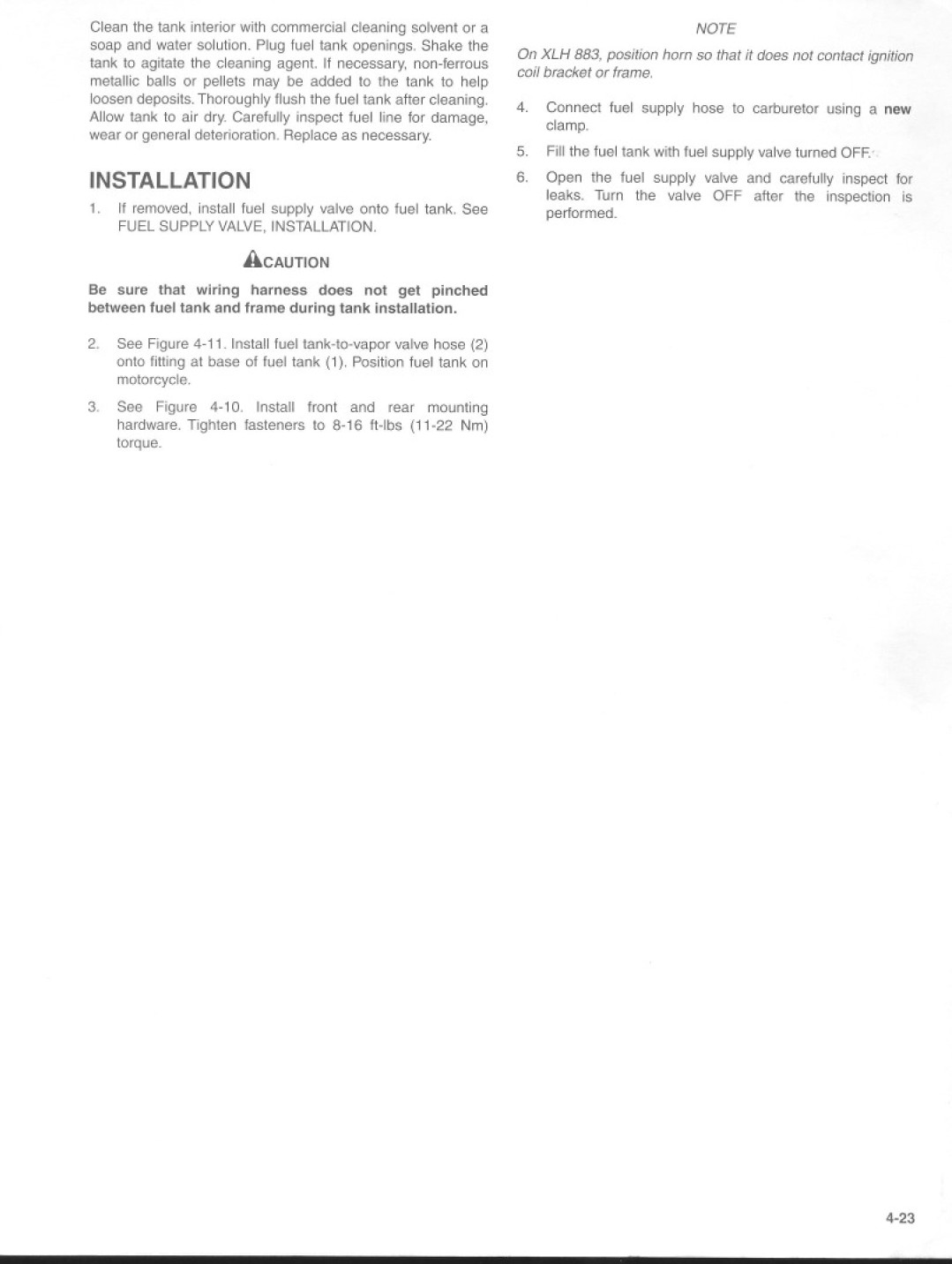 Clean the tank interior with commercial cleaning solvent or a soap and water solution. Plug fuel tank openings. Shake the tank to agitate the cleaning agent. If necessary, non-ferrous metallic balls or pellets may be added to the tank to help loosen deposits. Thoroughly flush the fuel tank after cleaning. Allow tank to air dry. Carefully inspect fuel line for damage, wear or general deterioration. Replace as necessary.

INSTALLATION

1. If removed, install fuel supply valve onto fuel tank. See FUEL SUPPLY VALVE, INSTALLATION.

CAUTION

Be sure that wiring harness does not get pinched between fuel tank and frame during tank installation.

2. See Figure 4-11. Install fuel tank-to-vapor valve hose (2) onto fitting at base of fuel tank (1). Position fuel tank on motorcycle.

3. See Figure 4-10. Install front and rear mounting hardware. Tighten fasteners to 8-16 ft-lbs (11-22 Nm) torque.

NOTE

On XLH 883, position horn so that it does not contact ignition coil bracket or frame.

4. Connect fuel supply hose to carburetor using a new clamp.

5. Fill the fuel tank with fuel supply valve turned OFF.

6. Open the fuel supply valve and carefully inspect for leaks. Turn the valve OFF after the inspection is performed.

4-23